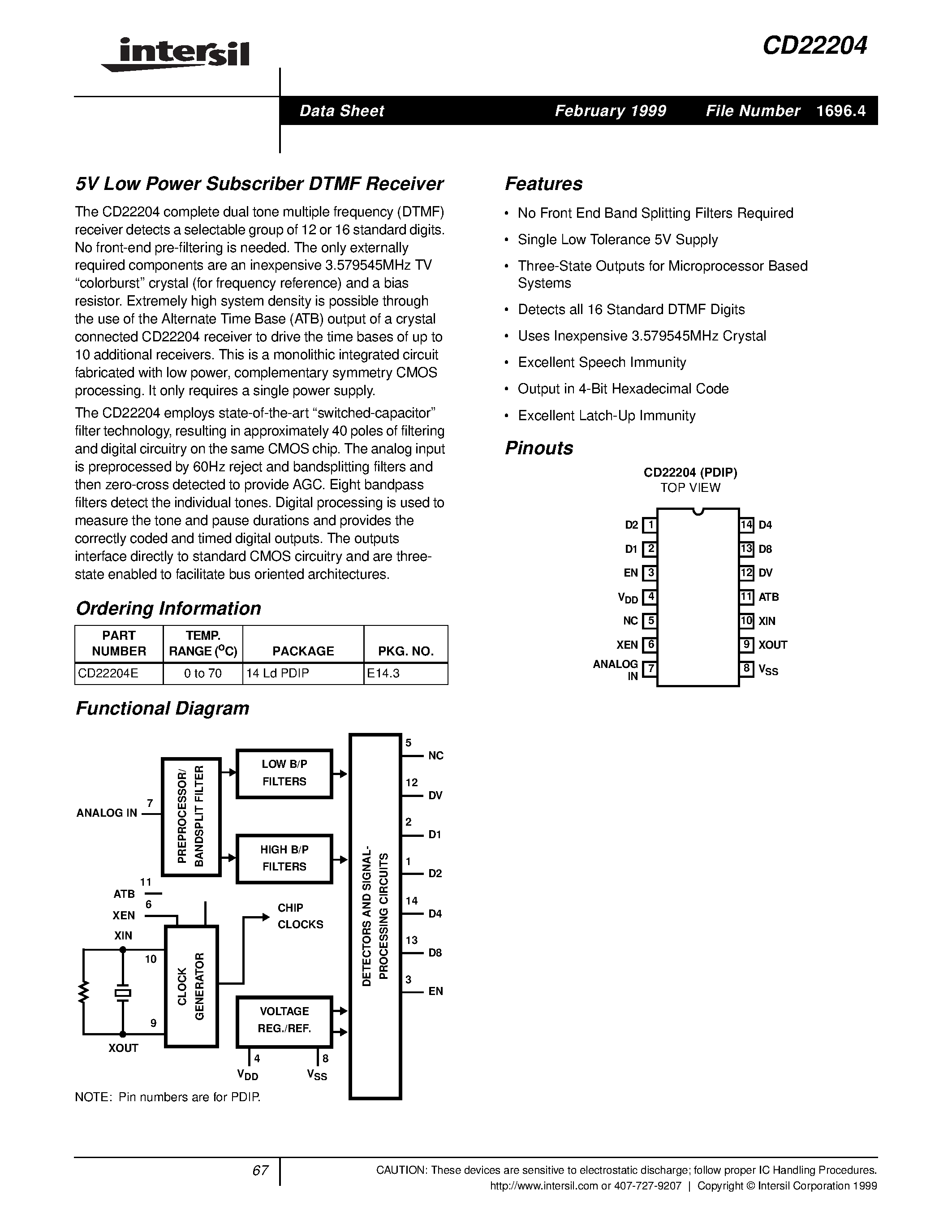 intersil

CD22204

Data Sheet February 1999 File Number 1696.4

5V Low Power Subscriber DTMF Receiver

The CD22204 complete dual tone multiple frequency (DTMF) receiver detects a selectable group of 12 or 16 standard digits. No front-end pre-filtering is needed. The only externally required components are an inexpensive 3.579545MHz TV “colorburst” crystal (for frequency reference) and a bias resistor. Extremely high system density is possible through the use of the Alternate Time Base (ATB) output of a crystal connected CD22204 receiver to drive the time bases of up to 10 additional receivers. This is a monolithic integrated circuit fabricated with low power, complementary symmetry CMOS processing. It only requires a single power supply.

The CD22204 employs state-of-the-art “switched-capacitor” filter technology, resulting in approximately 40 poles of filtering and digital circuitry on the same CMOS chip. The analog input is preprocessed by 60Hz reject and bandsplitting filters and then zero-cross detected to provide AGC. Eight bandpass filters detect the individual tones. Digital processing is used to measure the tone and pause durations and provides the correctly coded and timed digital outputs. The outputs interface directly to standard CMOS circuitry and are three-state enabled to facilitate bus oriented architectures.

Ordering Information

| PART NUMBER | TEMP. RANGE ($^oC$) | PACKAGE | PKG. NO. |
|---|---|---|---|
| CD22204E | 0 to 70 | 14 Ld PDIP | E14.3 |

Functional Diagram

ANALOG IN 7
PREPROCESSOR/ BANDSPLIT FILTER
LOW B/P FILTERS
HIGH B/P FILTERS
ATB 11
XEN 6
XIN
10
9
XOUT
CLOCK GENERATOR
CHIP CLOCKS
VOLTAGE REG./REF.
4 $V_{DD}$
8 $V_{SS}$
DETECTORS AND SIGNAL-PROCESSING CIRCUITS
5 NC
12 DV
2 D1
1 D2
14 D4
13 D8
3 EN

NOTE: Pin numbers are for PDIP.

Features

• No Front End Band Splitting Filters Required
• Single Low Tolerance 5V Supply
• Three-State Outputs for Microprocessor Based Systems
• Detects all 16 Standard DTMF Digits
• Uses Inexpensive 3.579545MHz Crystal
• Excellent Speech Immunity
• Output in 4-Bit Hexadecimal Code
• Excellent Latch-Up Immunity

Pinouts

CD22204 (PDIP)
TOP VIEW

D2 1
D1 2
EN 3
$V_{DD}$ 4
NC 5
XEN 6
ANALOG IN 7
14 D4
13 D8
12 DV
11 ATB
10 XIN
9 XOUT
8 $V_{SS}$

67

CAUTION: These devices are sensitive to electrostatic discharge; follow proper IC Handling Procedures.
http://www.intersil.com or 407-727-9207 | Copyright © Intersil Corporation 1999